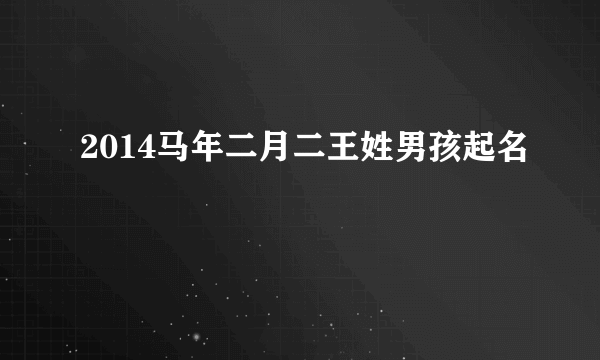 2014马年二月二王姓男孩起名